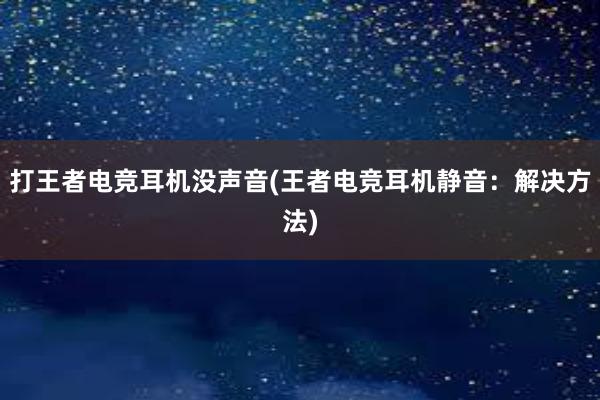 打王者电竞耳机没声音(王者电竞耳机静音：解决方法)